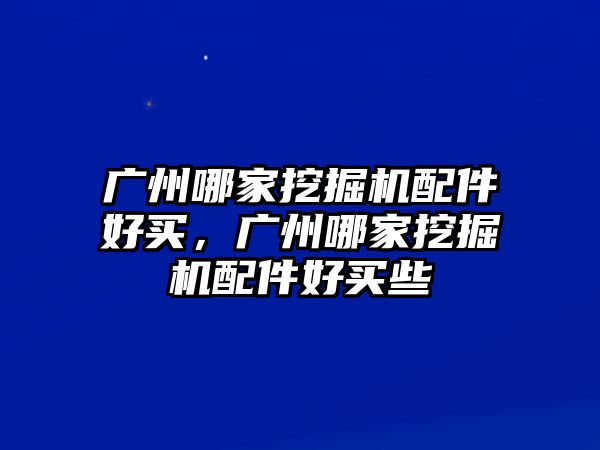 广州哪家挖掘机配件好买，广州哪家挖掘机配件好买些